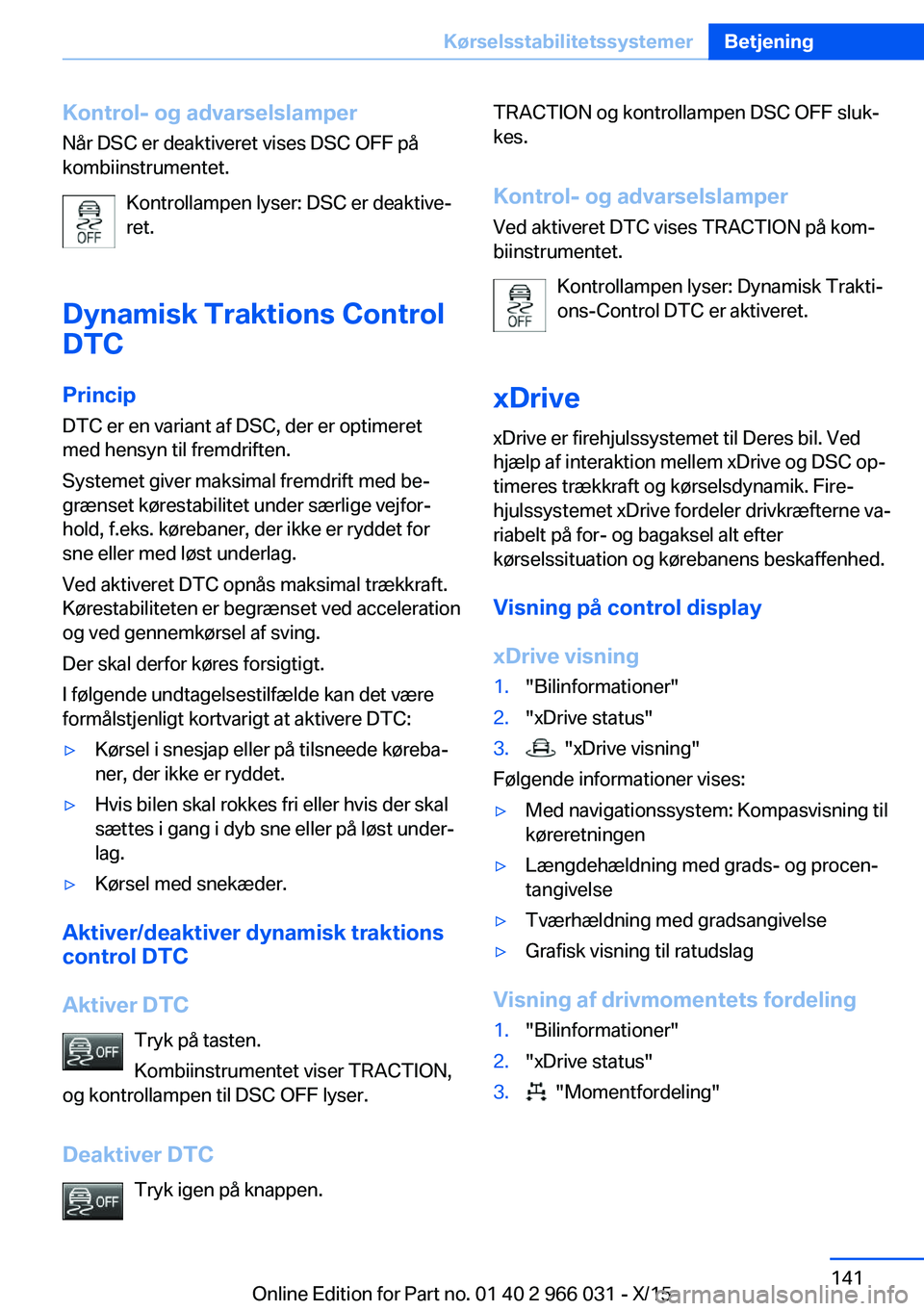 Kørselsstabilitetssystemer Betjening

Kontrol- og advarselslamper
Når DSC er deaktiveret vises DSC OFF på kombiinstrumentet.

OFF Kontrollampen lyser: DSC er deaktiveret.

Dynamisk Traktions Control DTC

Princip
DTC er en variant af DSC, der er optimeret med hensyn til fremdriften.

Systemet giver maksimal fremdrift med begrænset kørestabilitet under særlige vejforhold, f.eks. kørebaner, der ikke er ryddet for sne eller med løst underlag.

Ved aktiveret DTC opnås maksimal trækkraft. Kørestabiliteten er begrænset ved acceleration og ved gennemkørsel af sving.

Der skal derfor køres forsigtigt.

I følgende undtagelsestilfælde kan det være formålstjenligt kortvarigt at aktivere DTC:

▷ Kørsel i snesjap eller på tilsneede kørebaner, der ikke er ryddet.
▷ Hvis bilen skal rokkes fri eller hvis der skal sættes i gang i dyb sne eller på løst underlag.
▷ Kørsel med snekæder.

Aktiver/deaktiver dynamisk traktions control DTC

Aktiver DTC
OFF Tryk på tasten.
Kombiinstrumentet viser TRACTION, og kontrollampen til DSC OFF lyser.

Deaktiver DTC
OFF Tryk igen på knappen.

TRACTION og kontrollampen DSC OFF slukkes.

Kontrol- og advarselslamper
Ved aktiveret DTC vises TRACTION på kombiinstrumentet.

OFF Kontrollampen lyser: Dynamisk Traktions-Control DTC er aktiveret.

xDrive
xDrive er firehjulssystemet til Deres bil. Ved hjælp af interaktion mellem xDrive og DSC optimeres trækkraft og kørselsdynamik. Firehjulssystemet xDrive fordeler drivkræfterne variabelt på for- og bagaksel alt efter kørselssituation og kørebanens beskaffenhed.

Visning på control display

xDrive visning
1. "Bilinformationer"
2. "xDrive status"
3. "xDrive visning"
Følgende informationer vises:
▷ Med navigationssystem: Kompasvisning til køreretningen
▷ Længdehældning med grads- og procentangivelse
▷ Tværhældning med gradsangivelse
▷ Grafisk visning til ratudslag

Visning af drivmomentets fordeling
1. "Bilinformationer"
2. "xDrive status"
3. "Momentfordeling"

141
Online Edition for Part no. 01 40 2 966 031 - X/15
carmanualsonline.info